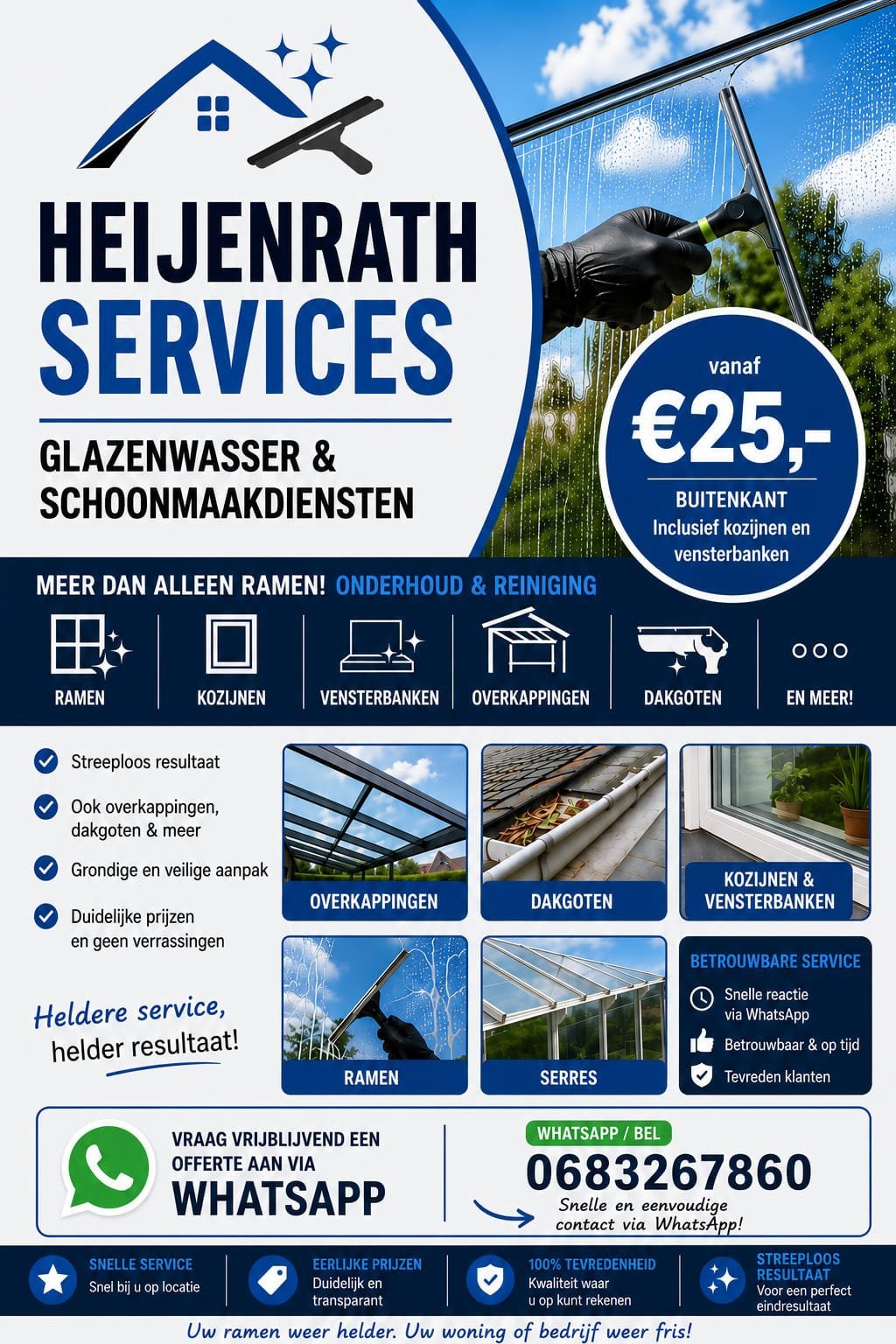 HEIJENRATH SERVICES

GLAZENWASSER & SCHOONMAAKDIENSTEN

vanaf

€25,-

BUITENKANT
Inclusief kozijnen en vensterbanken

MEER DAN ALLEEN RAMEN! ONDERHOUD & REINIGING

RAMEN
KOZIJNEN
VENSTERBANKEN
OVERKAPPINGEN
DAKGOTEN
EN MEER!

Streeploos resultaat

Ook overkappingen, dakgoten & meer

Grondige en veilige aanpak

Duidelijke prijzen en geen verrassingen

Heldere service, helder resultaat!

OVERKAPPINGEN
DAKGOTEN
KOZIJNEN & VENSTERBANKEN
RAMEN
SERRES

BETROUWBARE SERVICE
Snelle reactie via WhatsApp
Betrouwbaar & op tijd
Tevreden klanten

VRAAG VRIJBLIJVEND EEN OFFERTE AAN VIA
WHATSAPP

WHATSAPP / BEL
0683267860
Snelle en eenvoudige contact via WhatsApp!

SNELLE SERVICE
Snel bij u op locatie

EERLIJKE PRIJZEN
Duidelijk en transparant

100% TEVREDENHEID
Kwaliteit waar u op kunt rekenen

STREEPLOOS RESULTAAT
Voor een perfect eindresultaat

Uw ramen weer helder. Uw woning of bedrijf weer fris!